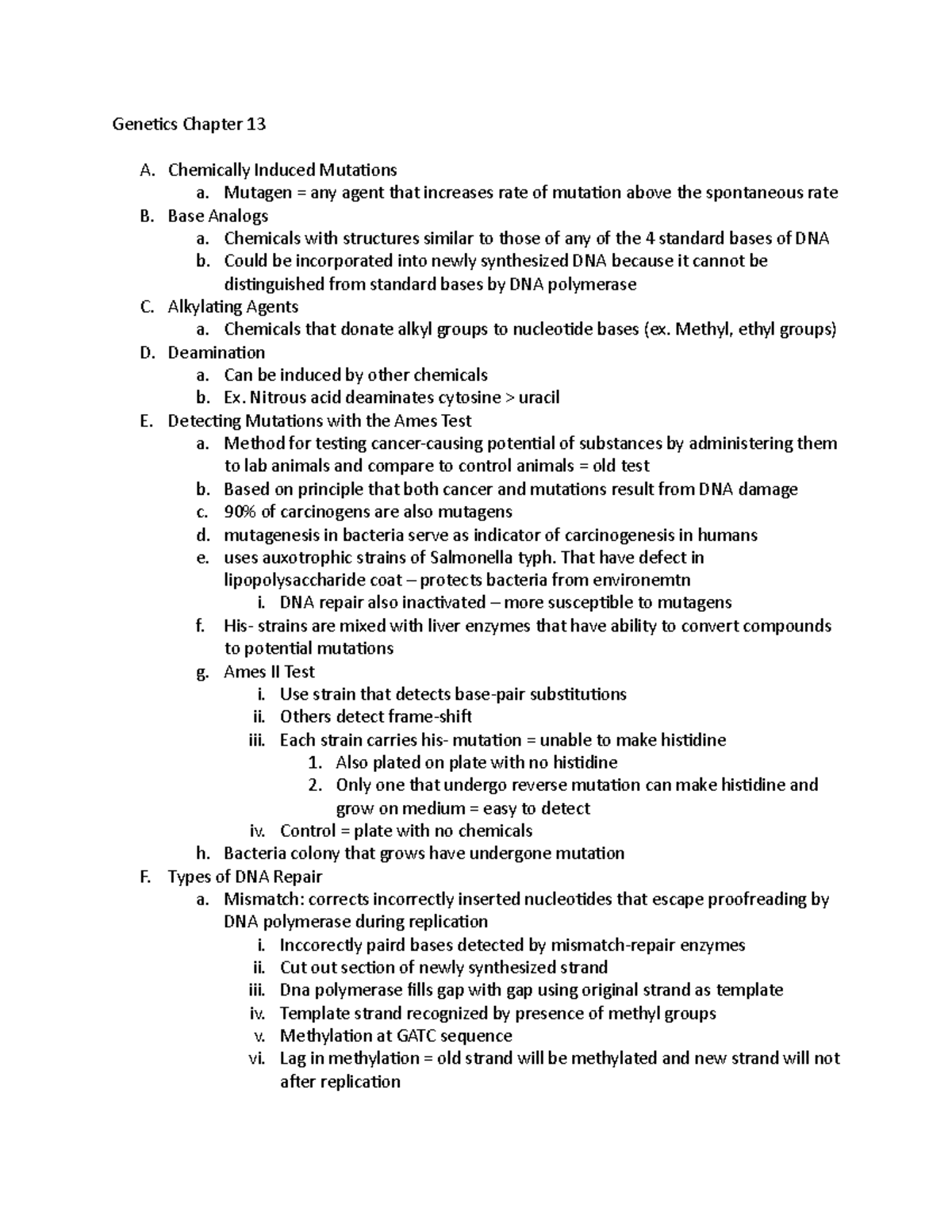 Genetics Chapter 13

A. Chemically Induced Mutations
a. Mutagen = any agent that increases rate of mutation above the spontaneous rate
B. Base Analogs
a. Chemicals with structures similar to those of any of the 4 standard bases of DNA
b. Could be incorporated into newly synthesized DNA because it cannot be distinguished from standard bases by DNA polymerase
C. Alkylating Agents
a. Chemicals that donate alkyl groups to nucleotide bases (ex. Methyl, ethyl groups)
D. Deamination
a. Can be induced by other chemicals
b. Ex. Nitrous acid deaminates cytosine > uracil
E. Detecting Mutations with the Ames Test
a. Method for testing cancer-causing potential of substances by administering them to lab animals and compare to control animals = old test
b. Based on principle that both cancer and mutations result from DNA damage
c. 90% of carcinogens are also mutagens
d. mutagenesis in bacteria serve as indicator of carcinogenesis in humans
e. uses auxotrophic strains of Salmonella typh. That have defect in lipopolysaccharide coat – protects bacteria from environemtn
i. DNA repair also inactivated – more susceptible to mutagens
f. His- strains are mixed with liver enzymes that have ability to convert compounds to potential mutations
g. Ames II Test
i. Use strain that detects base-pair substitutions
ii. Others detect frame-shift
iii. Each strain carries his- mutation = unable to make histidine
1. Also plated on plate with no histidine
2. Only one that undergo reverse mutation can make histidine and grow on medium = easy to detect
iv. Control = plate with no chemicals
h. Bacteria colony that grows have undergone mutation
F. Types of DNA Repair
a. Mismatch: corrects incorrectly inserted nucleotides that escape proofreading by DNA polymerase during replication
i. Inccorectly paird bases detected by mismatch-repair enzymes
ii. Cut out section of newly synthesized strand
iii. Dna polymerase fills gap with gap using original strand as template
iv. Template strand recognized by presence of methyl groups
v. Methylation at GATC sequence
vi. Lag in methylation = old strand will be methylated and new strand will not after replication